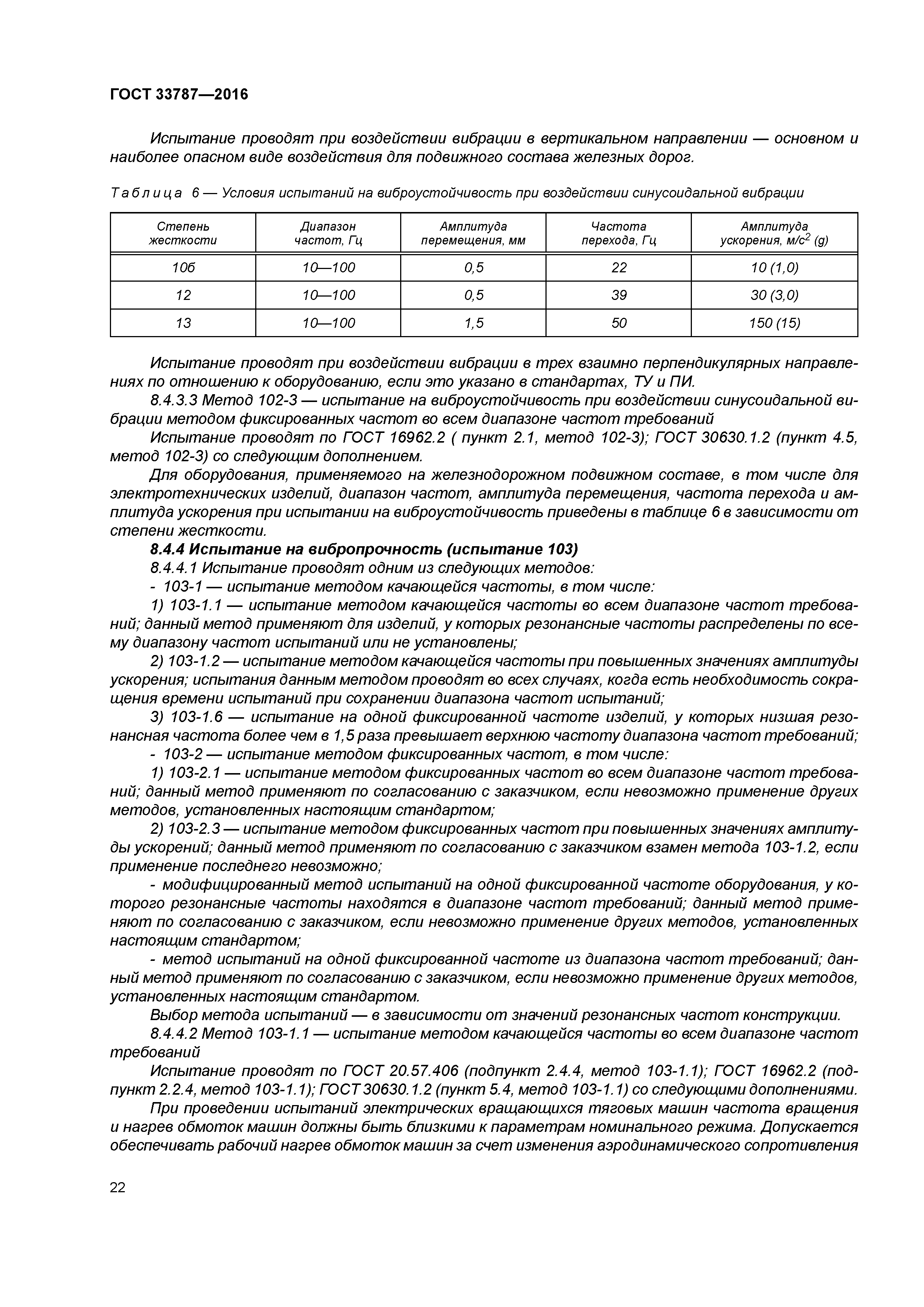 ГОСТ 33787—2016

Испытание проводят при воздействии вибрации в вертикальном направлении — основном и наиболее опасном виде воздействия для подвижного состава железных дорог.

Таблица 6 — Условия испытаний на виброустойчивость при воздействии синусоидальной вибрации

| Степень жесткости | Диапазон частот, Гц | Амплитуда перемещения, мм | Частота перехода, Гц | Амплитуда ускорения, м/с$^2$ (g) |
|---|---|---|---|---|
| 10б | 10—100 | 0,5 | 22 | 10 (1,0) |
| 12 | 10—100 | 0,5 | 39 | 30 (3,0) |
| 13 | 10—100 | 1,5 | 50 | 150 (15) |

Испытание проводят при воздействии вибрации в трех взаимно перпендикулярных направлениях по отношению к оборудованию, если это указано в стандартах, ТУ и ПИ.
8.4.3.3 Метод 102-3 — испытание на виброустойчивость при воздействии синусоидальной вибрации методом фиксированных частот во всем диапазоне частот требований
Испытание проводят по ГОСТ 16962.2 ( пункт 2.1, метод 102-3); ГОСТ 30630.1.2 (пункт 4.5, метод 102-3) со следующим дополнением.
Для оборудования, применяемого на железнодорожном подвижном составе, в том числе для электротехнических изделий, диапазон частот, амплитуда перемещения, частота перехода и амплитуда ускорения при испытании на виброустойчивость приведены в таблице 6 в зависимости от степени жесткости.
8.4.4 Испытание на вибропрочность (испытание 103)
8.4.4.1 Испытание проводят одним из следующих методов:
- 103-1 — испытание методом качающейся частоты, в том числе:
1) 103-1.1 — испытание методом качающейся частоты во всем диапазоне частот требований; данный метод применяют для изделий, у которых резонансные частоты распределены по всему диапазону частот испытаний или не установлены;
2) 103-1.2 — испытание методом качающейся частоты при повышенных значениях амплитуды ускорения; испытания данным методом проводят во всех случаях, когда есть необходимость сокращения времени испытаний при сохранении диапазона частот испытаний;
3) 103-1.6 — испытание на одной фиксированной частоте изделий, у которых низшая резонансная частота более чем в 1,5 раза превышает верхнюю частоту диапазона частот требований;
- 103-2 — испытание методом фиксированных частот, в том числе:
1) 103-2.1 — испытание методом фиксированных частот во всем диапазоне частот требований; данный метод применяют по согласованию с заказчиком, если невозможно применение других методов, установленных настоящим стандартом;
2) 103-2.3 — испытание методом фиксированных частот при повышенных значениях амплитуды ускорений; данный метод применяют по согласованию с заказчиком взамен метода 103-1.2, если применение последнего невозможно;
- модифицированный метод испытаний на одной фиксированной частоте оборудования, у которого резонансные частоты находятся в диапазоне частот требований; данный метод применяют по согласованию с заказчиком, если невозможно применение других методов, установленных настоящим стандартом;
- метод испытаний на одной фиксированной частоте из диапазона частот требований; данный метод применяют по согласованию с заказчиком, если невозможно применение других методов, установленных настоящим стандартом.
Выбор метода испытаний — в зависимости от значений резонансных частот конструкции.
8.4.4.2 Метод 103-1.1 — испытание методом качающейся частоты во всем диапазоне частот требований
Испытание проводят по ГОСТ 20.57.406 (подпункт 2.4.4, метод 103-1.1); ГОСТ 16962.2 (подпункт 2.2.4, метод 103-1.1); ГОСТ 30630.1.2 (пункт 5.4, метод 103-1.1) со следующими дополнениями.
При проведении испытаний электрических вращающихся тяговых машин частота вращения и нагрев обмоток машин должны быть близкими к параметрам номинального режима. Допускается обеспечивать рабочий нагрев обмоток машин за счет изменения аэродинамического сопротивления

22